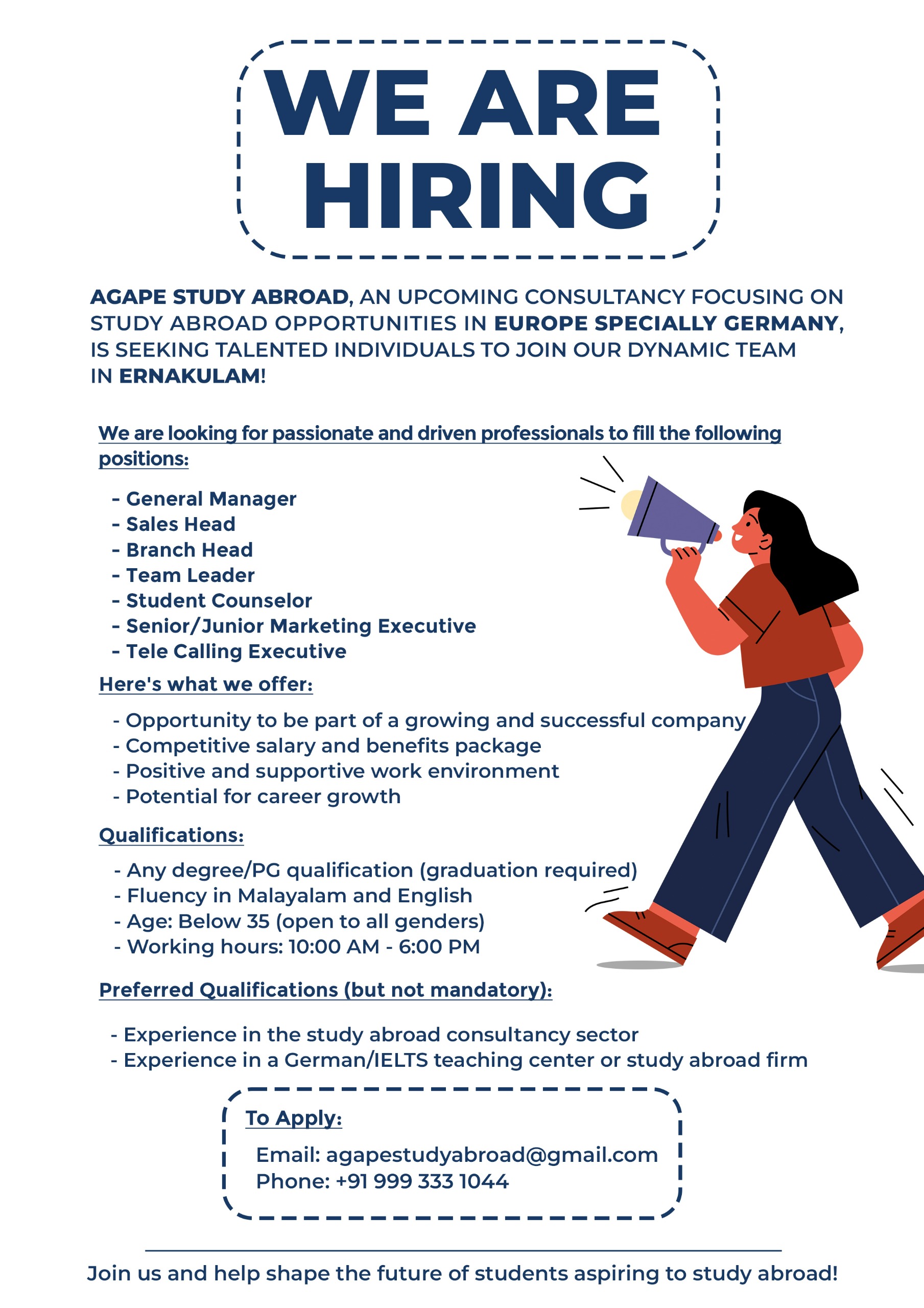 WE ARE HIRING

AGAPE STUDY ABROAD, AN UPCOMING CONSULTANCY FOCUSING ON STUDY ABROAD OPPORTUNITIES IN EUROPE SPECIALLY GERMANY, IS SEEKING TALENTED INDIVIDUALS TO JOIN OUR DYNAMIC TEAM IN ERNAKULAM!

We are looking for passionate and driven professionals to fill the following positions:

- General Manager
- Sales Head
- Branch Head
- Team Leader
- Student Counselor
- Senior/Junior Marketing Executive
- Tele Calling Executive

Here's what we offer:

- Opportunity to be part of a growing and successful company
- Competitive salary and benefits package
- Positive and supportive work environment
- Potential for career growth

Qualifications:

- Any degree/PG qualification (graduation required)
- Fluency in Malayalam and English
- Age: Below 35 (open to all genders)
- Working hours: 10:00 AM - 6:00 PM

Preferred Qualifications (but not mandatory):

- Experience in the study abroad consultancy sector
- Experience in a German/IELTS teaching center or study abroad firm

To Apply:

Email: agapestudyabroad@gmail.com
Phone: +91 999 333 1044

Join us and help shape the future of students aspiring to study abroad!